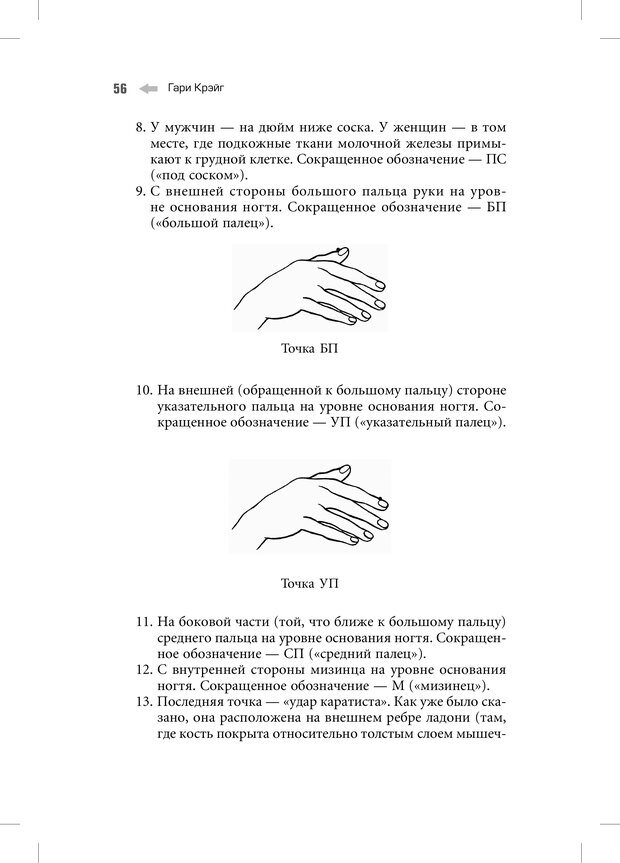 56 Гари Крэйг

8. У мужчин — на дюйм ниже соска. У женщин — в том месте, где подкожные ткани молочной железы примыкают к грудной клетке. Сокращенное обозначение — ПС («под соском»).
9. С внешней стороны большого пальца руки на уровне основания ногтя. Сокращенное обозначение — БП («большой палец»).

Точка БП

10. На внешней (обращенной к большому пальцу) стороне указательного пальца на уровне основания ногтя. Сокращенное обозначение — УП («указательный палец»).

Точка УП

11. На боковой части (той, что ближе к большому пальцу) среднего пальца на уровне основания ногтя. Сокращенное обозначение — СП («средний палец»).
12. С внутренней стороны мизинца на уровне основания ногтя. Сокращенное обозначение — М («мизинец»).
13. Последняя точка — «удар каратиста». Как уже было сказано, она расположена на внешнем ребре ладони (там, где кость покрыта относительно толстым слоем мышеч-